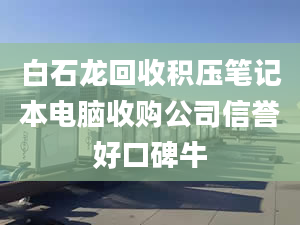 白石龙回收积压笔记本电脑收购公司信誉好口碑牛